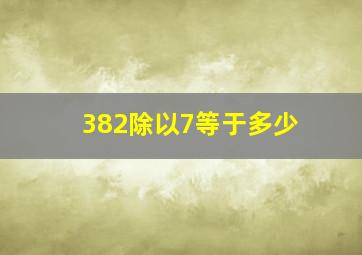 382除以7等于多少